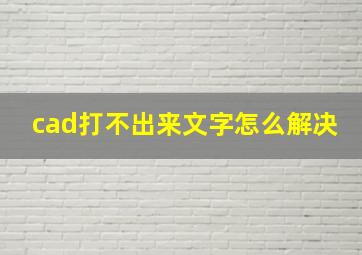 cad打不出来文字怎么解决